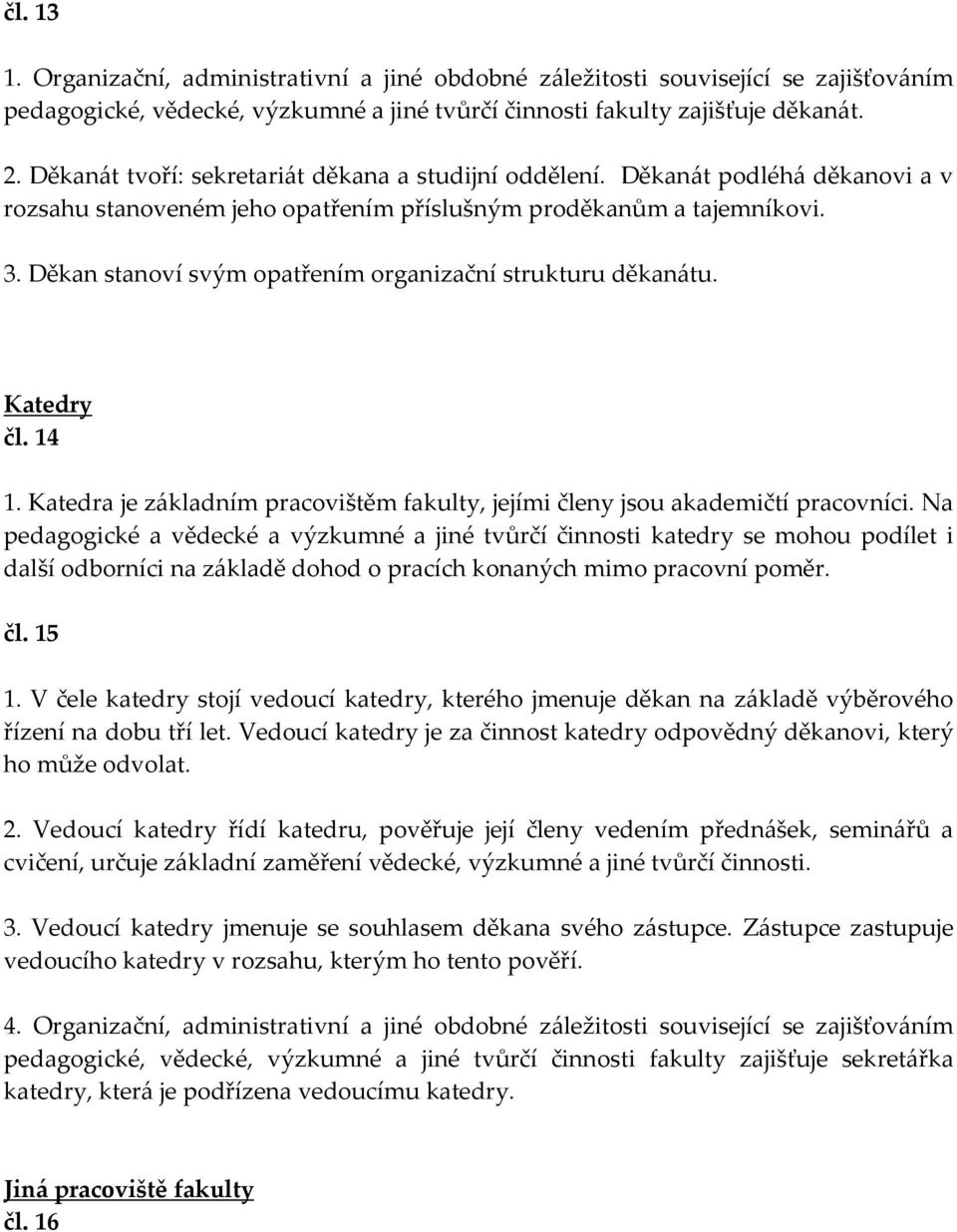 čl. 13

1. Organizační, administrativní a jiné obdobné záležitosti související se zajišťováním pedagogické, vědecké, výzkumné a jiné tvůrčí činnosti fakulty zajišťuje děkanát.

2. Děkanát tvoří: sekretariát děkana a studijní oddělení. Děkanát podléhá děkanovi a v rozsahu stanoveném jeho opatřením příslušným proděkanům a tajemníkovi.

3. Děkan stanoví svým opatřením organizační strukturu děkanátu.

Katedry
čl. 14

1. Katedra je základním pracovištěm fakulty, jejími členy jsou akademičtí pracovníci. Na pedagogické a vědecké a výzkumné a jiné tvůrčí činnosti katedry se mohou podílet i další odborníci na základě dohod o pracích konaných mimo pracovní poměr.

čl. 15

1. V čele katedry stojí vedoucí katedry, kterého jmenuje děkan na základě výběrového řízení na dobu tří let. Vedoucí katedry je za činnost katedry odpovědný děkanovi, který ho může odvolat.

2. Vedoucí katedry řídí katedru, pověřuje její členy vedením přednášek, seminářů a cvičení, určuje základní zaměření vědecké, výzkumné a jiné tvůrčí činnosti.

3. Vedoucí katedry jmenuje se souhlasem děkana svého zástupce. Zástupce zastupuje vedoucího katedry v rozsahu, kterým ho tento pověří.

4. Organizační, administrativní a jiné obdobné záležitosti související se zajišťováním pedagogické, vědecké, výzkumné a jiné tvůrčí činnosti fakulty zajišťuje sekretářka katedry, která je podřízena vedoucímu katedry.

Jiná pracoviště fakulty
čl. 16